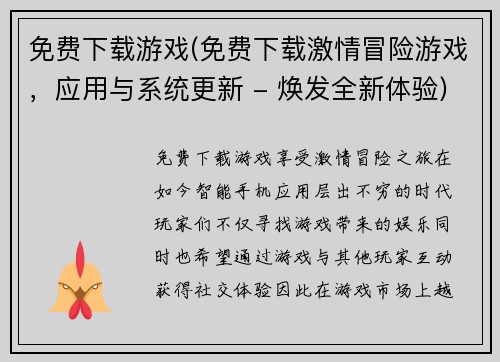 免费下载游戏(免费下载激情冒险游戏，应用与系统更新 – 焕发全新体验)

免费下载游戏享受激情冒险之旅在如今智能手机应用层出不穷的时代玩家们不仅寻找游戏带来的娱乐同时也希望通过游戏与其他玩家互动获得社交体验因此在游戏市场上越